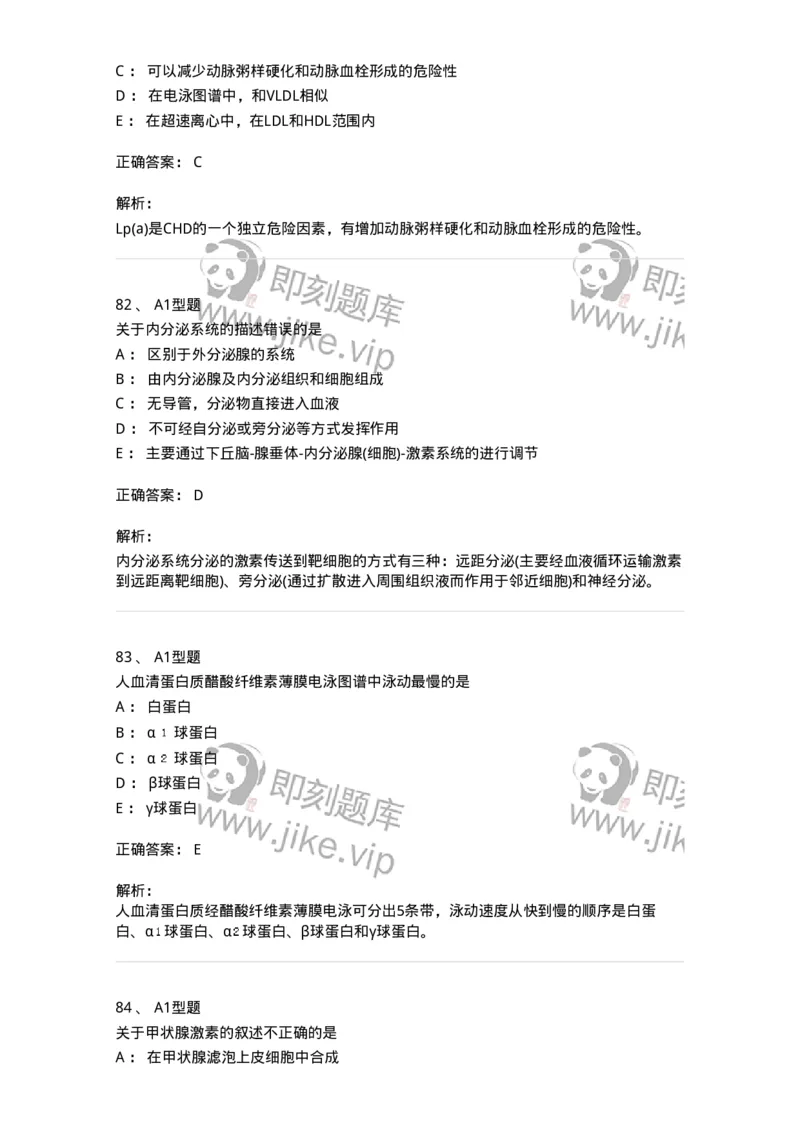 C： 可以减少动脉粥样硬化和动脉血栓形成的危险性
D： 在电泳图谱中，和VLDL相似
E： 在超速离心中，在LDL和HDL范围内

正确答案： C

解析：
Lp(a)是CHD的一个独立危险因素，有增加动脉粥样硬化和动脉血栓形成的危险性。

即刻题库 www.jike.vip 即刻 www.jik

82、 A1型题
关于内分泌系统的描述错误的是
A： 区别于外分泌腺的系统
B： 由内分泌腺及内分泌组织和细胞组成
C： 无导管，分泌物直接进入血液
D： 不可经自分泌或旁分泌等方式发挥作用
E： 主要通过下丘脑-腺垂体-内分泌腺(细胞)-激素系统的进行调节

正确答案： D

解析：
内分泌系统分泌的激素传送到靶细胞的方式有三种：远距分泌(主要经血液循环运输激素到远距离靶细胞)、旁分泌(通过扩散进入周围组织液而作用于邻近细胞)和神经分泌。

83、 A1型题
人血清蛋白质醋酸纤维素薄膜电泳图谱中泳动最慢的是
A： 白蛋白
B： α1 球蛋白
C： α2 球蛋白
D： β球蛋白
E： γ球蛋白

即刻题库 www.jike.vip 即刻 www.jik

正确答案： E

解析：
人血清蛋白质经醋酸纤维素薄膜电泳可分出5条带，泳动速度从快到慢的顺序是白蛋白、α1球蛋白、α2球蛋白、β球蛋白和γ球蛋白。

84、 A1型题
关于甲状腺激素的叙述不正确的是
A： 在甲状腺滤泡上皮细胞中合成